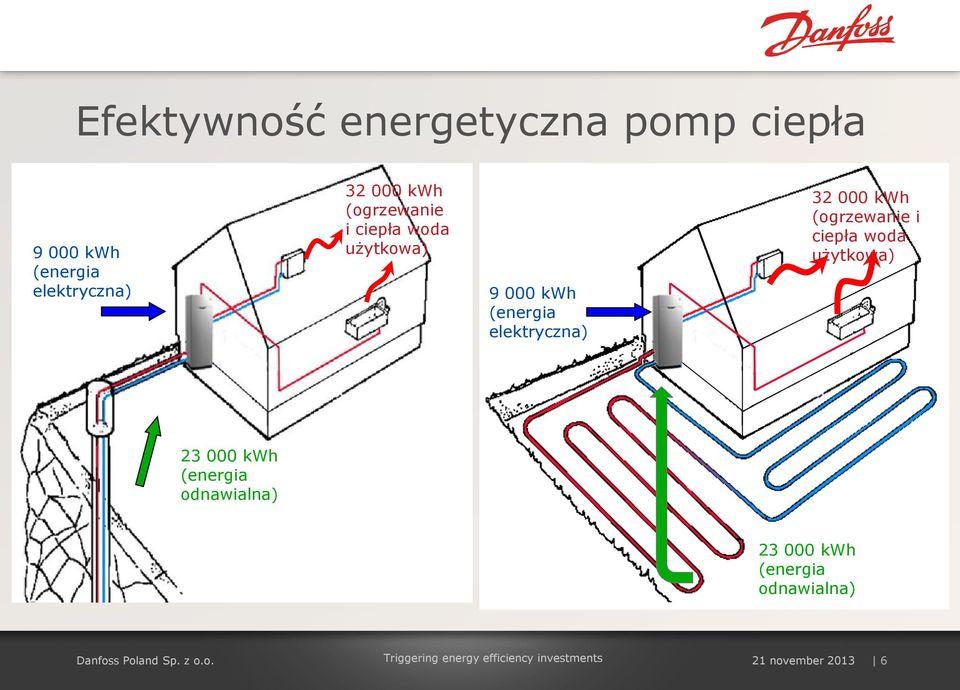 Danfoss

Efektywność energetyczna pomp ciepła

9 000 kWh (energia elektryczna)

32 000 kWh (ogrzewanie i ciepła woda użytkowa)

23 000 kWh (energia odnawialna)

9 000 kWh (energia elektryczna)

32 000 kWh (ogrzewanie i ciepła woda użytkowa)

23 000 kWh (energia odnawialna)

Danfoss Poland Sp. z o.o.

Triggering energy efficiency investments

21 november 2013 | 6